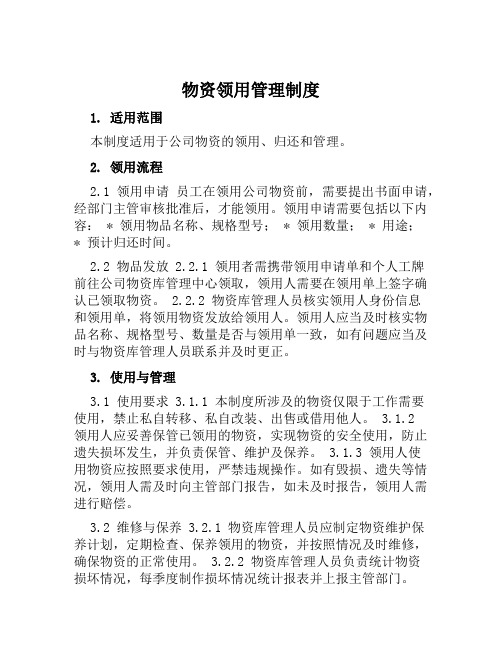 物资领用管理制度

1. 适用范围

本制度适用于公司物资的领用、归还和管理。

2. 领用流程

2.1 领用申请 员工在领用公司物资前，需要提出书面申请，经部门主管审核批准后，才能领用。领用申请需要包括以下内容： * 领用物品名称、规格型号； * 领用数量； * 用途； * 预计归还时间。

2.2 物品发放 2.2.1 领用者需携带领用申请单和个人工牌前往公司物资库管理中心领取，领用人需要在领用单上签字确认已领取物资。 2.2.2 物资库管理人员核实领用人身份信息和领用单，将领用物资发放给领用人。领用人应当及时核实物品名称、规格型号、数量是否与领用单一致，如有问题应当及时与物资库管理人员联系并及时更正。

3. 使用与管理

3.1 使用要求 3.1.1 本制度所涉及的物资仅限于工作需要使用，禁止私自转移、私自改装、出售或借用他人。 3.1.2 领用人应妥善保管已领用的物资，实现物资的安全使用，防止遗失损坏发生，并负责保管、维护及保养。 3.1.3 领用人使用物资应按照要求使用，严禁违规操作。如有毁损、遗失等情况，领用人需及时向主管部门报告，如未及时报告，领用人需进行赔偿。

3.2 维修与保养 3.2.1 物资库管理人员应制定物资维护保养计划，定期检查、保养领用的物资，并按照情况及时维修，确保物资的正常使用。 3.2.2 物资库管理人员负责统计物资损坏情况，每季度制作损坏情况统计报表并上报主管部门。